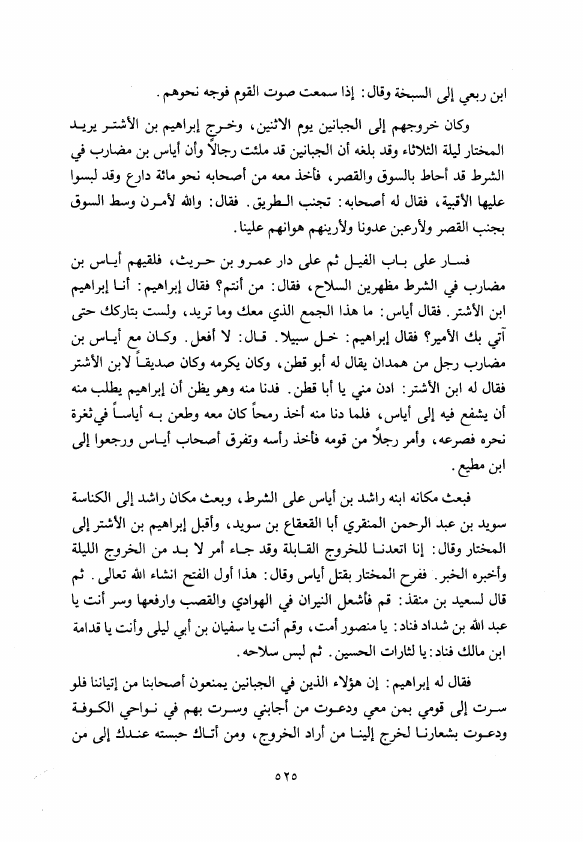 ابن ربعي إلى السبخة وقال: إذا سمعت صوت القوم فوجه نحوهم.

وكان خروجهم إلى الجبانين يوم الاثنين، وخرج إبراهيم بن الأشتر يريد المختار ليلة الثلاثاء وقد بلغه أن الجبانين قد ملئت رجالاً وأن أياس بن مضارب في الشرط قد أحاط بالسوق والقصر، فأخذ معه من أصحابه نحو مائة دارع وقد لبسوا عليها الأقبية، فقال له أصحابه: تجنب الطريق. فقال: والله لأمرن وسط السوق بجنب القصر ولأرعبن عدونا ولأرينهم هوانهم علينا.

فسار على باب الفيل ثم على دار عمرو بن حريث، فلقيهم أياس بن مضارب في الشرط مظهرين السلاح، فقال: من أنتم؟ فقال إبراهيم: أنا إبراهيم ابن الأشتر. فقال أياس: ما هذا الجمع الذي معك وما تريد، ولست بتاركك حتى آتي بك الأمير؟ فقال إبراهيم: خل سبيلا. قال: لا أفعل. وكان مع أياس بن مضارب رجل من همدان يقال له أبو قطن، وكان يكرمه وكان صديقاً لابن الأشتر فقال له ابن الأشتر: ادن مني يا أبا قطن. فدنا منه وهو يظن أن إبراهيم يطلب منه أن يشفع فيه إلى أياس، فلما دنا منه أخذ رمحاً كان معه وطعن به أياساً في ثغرة نحره فصرعه، وأمر رجلاً من قومه فأخذ رأسه وتفرق أصحاب أياس ورجعوا إلى ابن مطيع.

فبعث مكانه ابنه راشد بن أياس على الشرط، وبعث مكان راشد إلى الكناسة سويد بن عبد الرحمن المنقري أبا القعقاع بن سويد، وأقبل إبراهيم بن الأشتر إلى المختار وقال: إنا اتعدنا للخروج القابلة وقد جاء أمر لا بد من الخروج الليلة وأخبره الخبر. ففرح المختار بقتل أياس وقال: هذا أول الفتح انشاء الله تعالى. ثم قال لسعيد بن منقذ: قم فأشعل النيران في الهوادي والقصب وارفعها وسر أنت يا عبد الله بن شداد فناد: يا منصور أمت، وقم أنت يا سفيان بن أبي ليلى وأنت يا قدامة ابن مالك فناد: يا لثارات الحسين. ثم لبس سلاحه.

فقال له إبراهيم: إن هؤلاء الذين في الجبانين يمنعون أصحابنا من إتياننا فلو سرت إلى قومي بمن معي ودعوت من أجابني وسرت بهم في نواحي الكوفة ودعوت بشعارنا لخرج إلينا من أراد الخروج، ومن أتاك حبسته عندك إلى من

٥٢٥